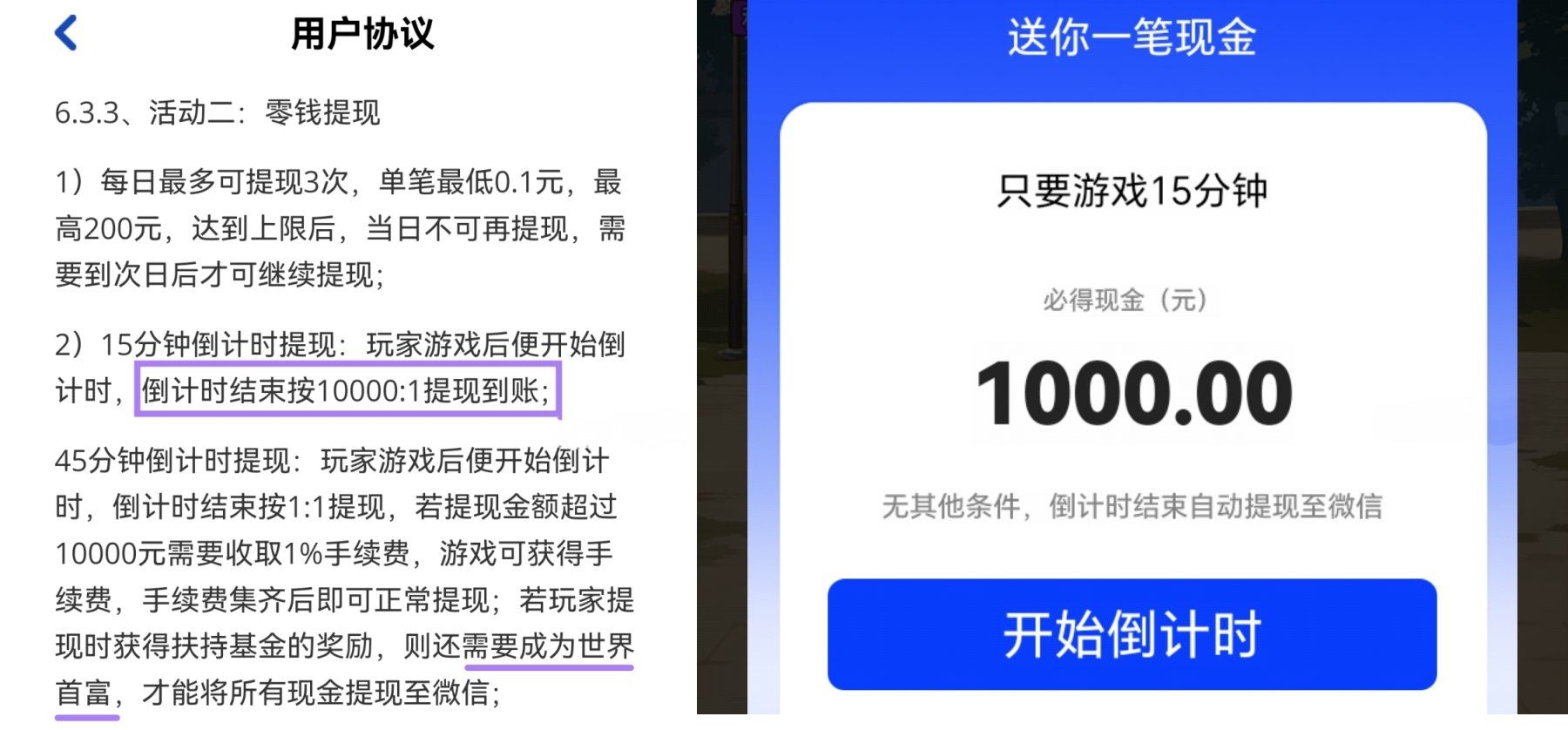 用户协议

6.3.3、活动二：零钱提现

1）每日最多可提现3次，单笔最低0.1元，最高200元，达到上限后，当日不可再提现，需要到次日后才可继续提现；

2）15分钟倒计时提现：玩家游戏后便开始倒计时，倒计时结束按10000:1提现到账；

45分钟倒计时提现：玩家游戏后便开始倒计时，倒计时结束按1:1提现，若提现金额超过10000元需要收取1%手续费，游戏可获得手续费，手续费集齐后即可正常提现；若玩家提现时获得扶持基金的奖励，则还需要成为世界首富，才能将所有现金提现至微信；

送你一笔现金

只要游戏15分钟

必得现金（元）

1000.00

无其他条件，倒计时结束自动提现至微信

开始倒计时